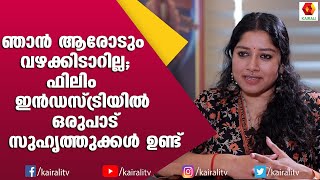 KAIRALI

ഞാൻ ആരോടും വഴക്കിടാറില്ല; ഫിലിം ഇൻഡസ്ട്രിയിൽ ഒരുപാട് സുഹൃത്തുക്കൾ ഉണ്ട്

/kairalitv /kairalitv /kairalitv /kairalitv